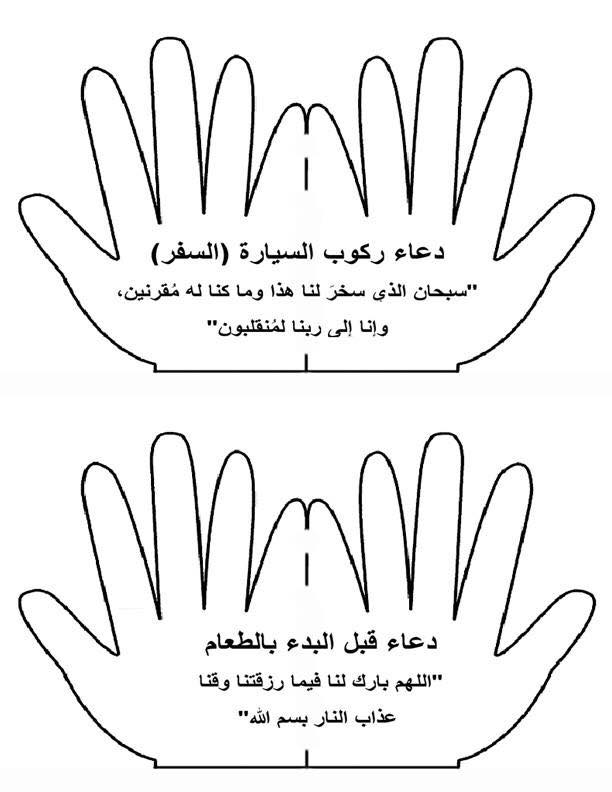 دعاء ركوب السيارة (السفر)

"سبحان الذي سخرَ لنا هذا وما كنا له مُقرنين،
وإنا إلى ربنا لمُنقلبون"

دعاء قبل البدء بالطعام

"اللهم بارك لنا فيما رزقتنا وقنا
عذاب النار بسم الله"